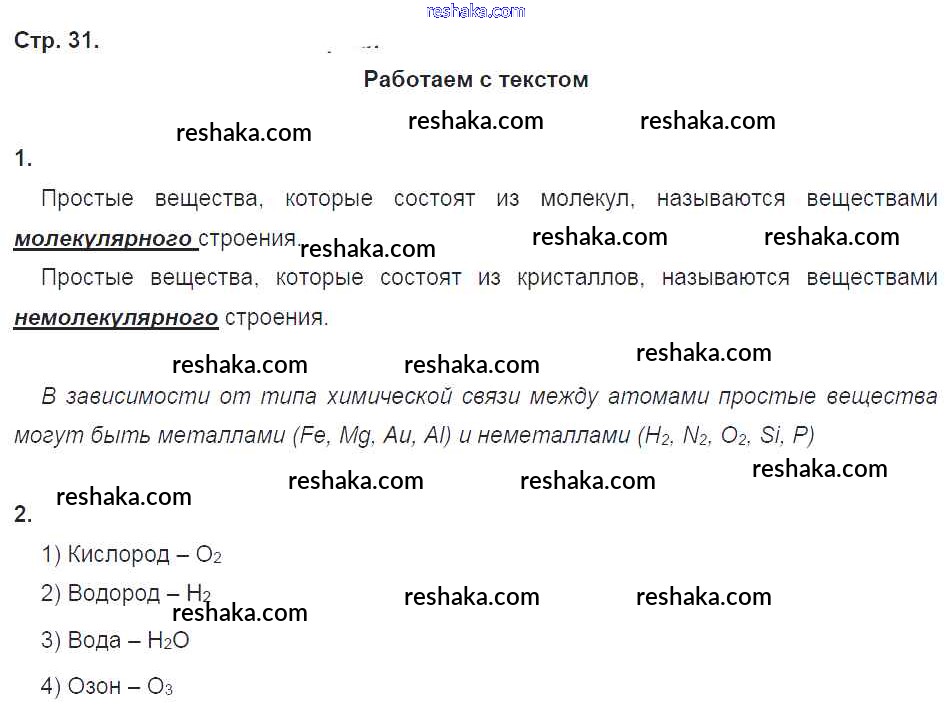 Стр. 31.

Работаем с текстом

1.

Простые вещества, которые состоят из молекул, называются веществами молекулярного строения.

Простые вещества, которые состоят из кристаллов, называются веществами немолекулярного строения.

В зависимости от типа химической связи между атомами простые вещества могут быть металлами (Fe, Mg, Au, Al) и неметаллами ($H_2$, $N_2$, $O_2$, Si, P)

2.

1) Кислород – $O_2$

2) Водород – $H_2$

3) Вода – $H_2O$

4) Озон – $O_3$

reshaka.com